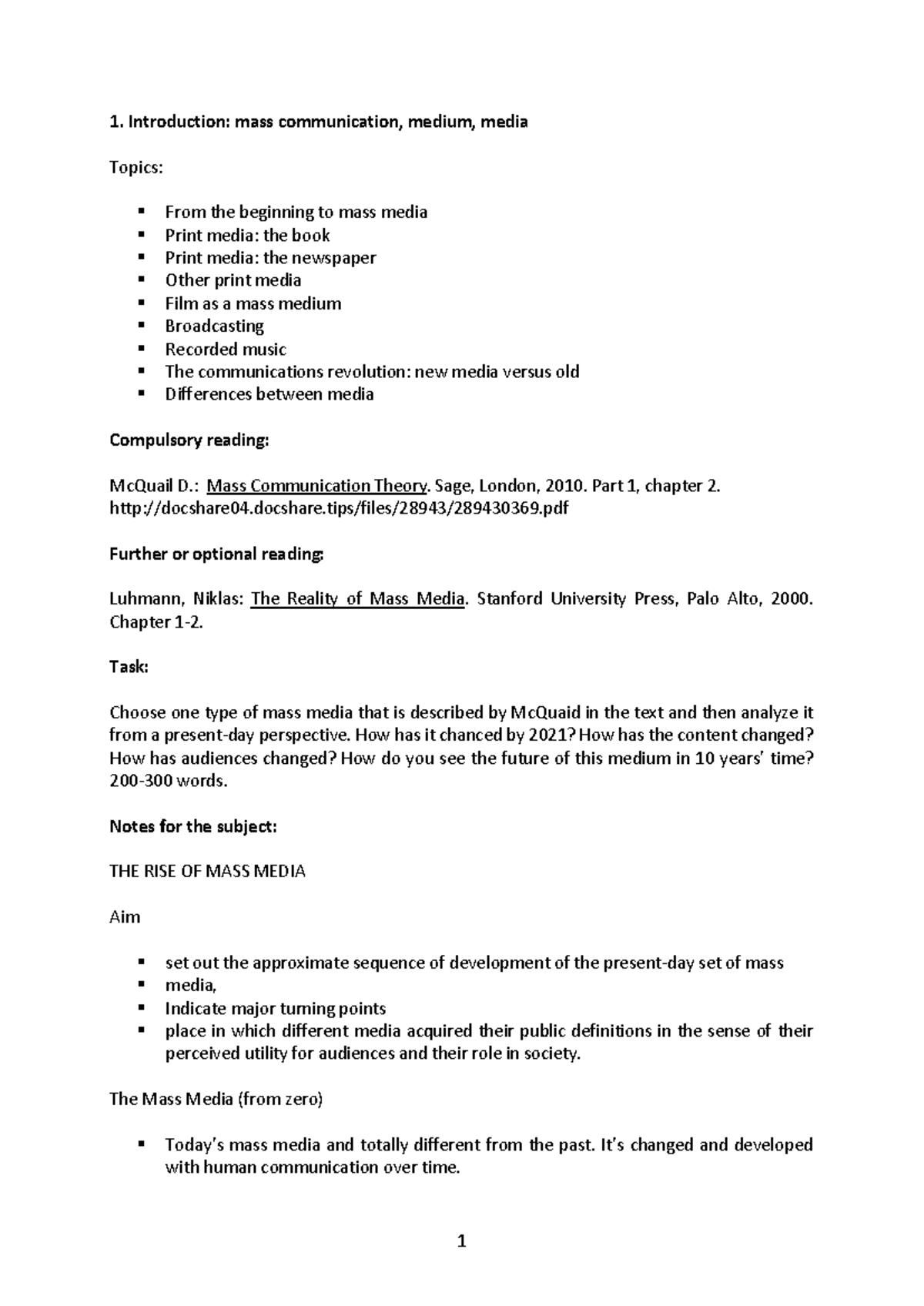 1. Introduction: mass communication, medium, media

Topics:

• From the beginning to mass media
• Print media: the book
• Print media: the newspaper
• Other print media
• Film as a mass medium
• Broadcasting
• Recorded music
• The communications revolution: new media versus old
• Differences between media

Compulsory reading:

McQuail D.: Mass Communication Theory. Sage, London, 2010. Part 1, chapter 2. http://docshare04.docshare.tips/files/28943/289430369.pdf

Further or optional reading:

Luhmann, Niklas: The Reality of Mass Media. Stanford University Press, Palo Alto, 2000. Chapter 1-2.

Task:

Choose one type of mass media that is described by McQuaid in the text and then analyze it from a present-day perspective. How has it chanced by 2021? How has the content changed? How has audiences changed? How do you see the future of this medium in 10 years' time? 200-300 words.

Notes for the subject:

THE RISE OF MASS MEDIA

Aim

• set out the approximate sequence of development of the present-day set of mass
• media,
• Indicate major turning points
• place in which different media acquired their public definitions in the sense of their perceived utility for audiences and their role in society.

The Mass Media (from zero)

• Today's mass media and totally different from the past. It's changed and developed with human communication over time.

1